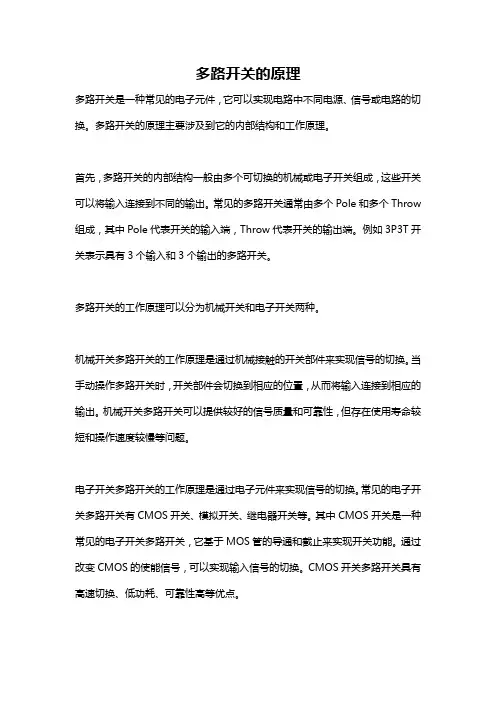 多路开关的原理

多路开关是一种常见的电子元件，它可以实现电路中不同电源、信号或电路的切换。多路开关的原理主要涉及到它的内部结构和工作原理。

首先，多路开关的内部结构一般由多个可切换的机械或电子开关组成，这些开关可以将输入连接到不同的输出。常见的多路开关通常由多个 Pole 和多个 Throw 组成，其中 Pole 代表开关的输入端，Throw 代表开关的输出端。例如 3P3T 开关表示具有 3 个输入和 3 个输出的多路开关。

多路开关的工作原理可以分为机械开关和电子开关两种。

机械开关多路开关的工作原理是通过机械接触的开关部件来实现信号的切换。当手动操作多路开关时，开关部件会切换到相应的位置，从而将输入连接到相应的输出。机械开关多路开关可以提供较好的信号质量和可靠性，但存在使用寿命较短和操作速度较慢等问题。

电子开关多路开关的工作原理是通过电子元件来实现信号的切换。常见的电子开关多路开关有 CMOS 开关、模拟开关、继电器开关等。其中 CMOS 开关是一种常见的电子开关多路开关，它基于 MOS 管的导通和截止来实现开关功能。通过改变 CMOS 的使能信号，可以实现输入信号的切换。CMOS 开关多路开关具有高速切换、低功耗、可靠性高等优点。